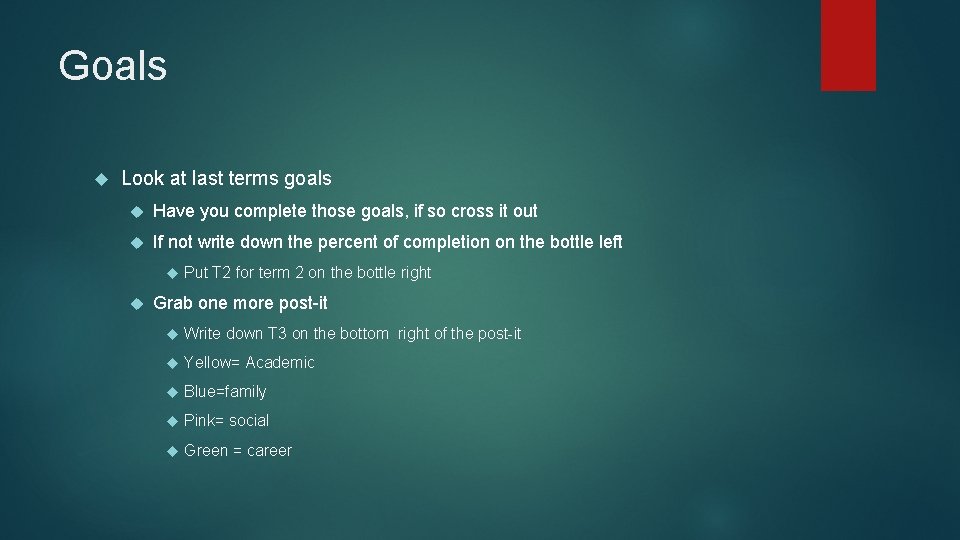 Goals

Look at last terms goals

Have you complete those goals, if so cross it out

If not write down the percent of completion on the bottle left

Put T2 for term 2 on the bottle right

Grab one more post-it

Write down T3 on the bottom right of the post-it

Yellow= Academic

Blue=family

Pink= social

Green = career